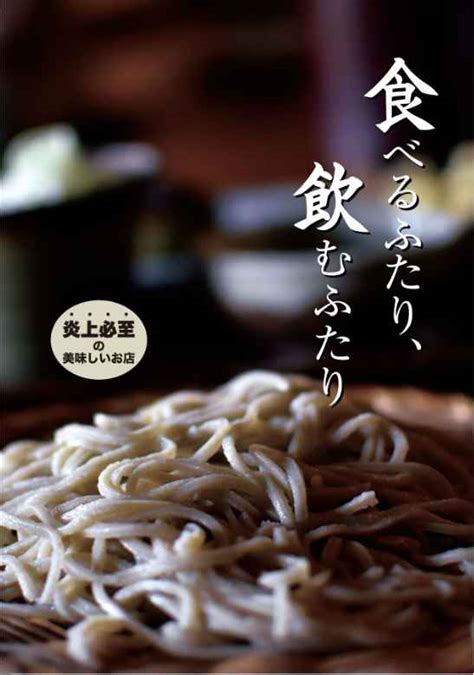 食べるふたり、
飲むふたり

炎上必至
の
美味しいお店